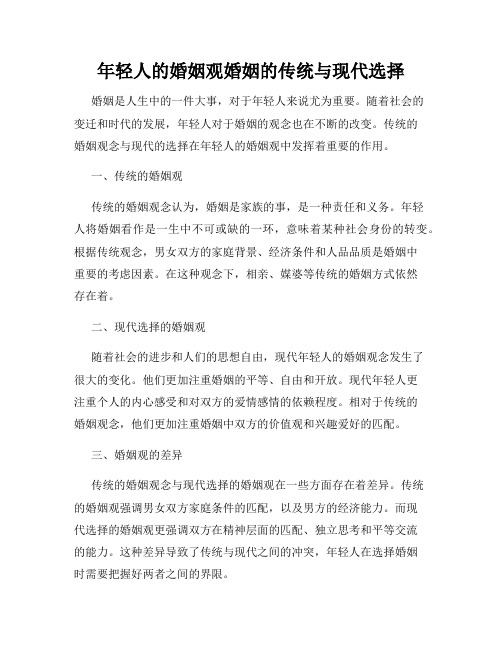 年轻人的婚姻观婚姻的传统与现代选择

婚姻是人生中的一件大事，对于年轻人来说尤为重要。随着社会的变迁和时代的发展，年轻人对于婚姻的观念也在不断的改变。传统的婚姻观念与现代的选择在年轻人的婚姻观中发挥着重要的作用。

一、传统的婚姻观

传统的婚姻观念认为，婚姻是家族的事，是一种责任和义务。年轻人将婚姻看作是一生中不可或缺的一环，意味着某种社会身份的转变。根据传统观念，男女双方的家庭背景、经济条件和人品品质是婚姻中重要的考虑因素。在这种观念下，相亲、媒婆等传统的婚姻方式依然存在着。

二、现代选择的婚姻观

随着社会的进步和人们的思想自由，现代年轻人的婚姻观念发生了很大的变化。他们更加注重婚姻的平等、自由和开放。现代年轻人更注重个人的内心感受和对双方的爱情感情的依赖程度。相对于传统的婚姻观念，他们更加注重婚姻中双方的价值观和兴趣爱好的匹配。

三、婚姻观的差异

传统的婚姻观念与现代选择的婚姻观在一些方面存在着差异。传统的婚姻观强调男女双方家庭条件的匹配，以及男方的经济能力。而现代选择的婚姻观更强调双方在精神层面的匹配、独立思考和平等交流的能力。这种差异导致了传统与现代之间的冲突，年轻人在选择婚姻时需要把握好两者之间的界限。